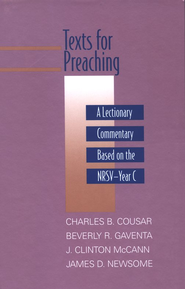 Texts for Preaching

A Lectionary Commentary Based on the NRSV—Year C

CHARLES B. COUSAR
BEVERLY R. GAVENTA
J. CLINTON McCANN
JAMES D. NEWSOME